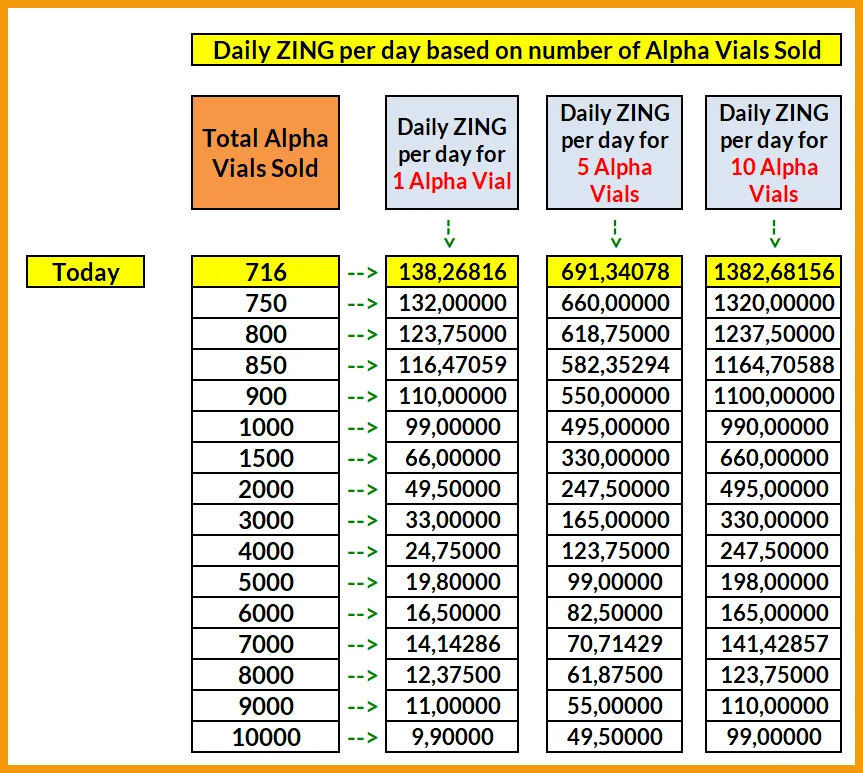 Daily ZING per day based on number of Alpha Vials Sold

| | Total Alpha Vials Sold | | Daily ZING per day for 1 Alpha Vial | Daily ZING per day for 5 Alpha Vials | Daily ZING per day for 10 Alpha Vials |
|---|---|---|---|---|---|
| Today | 716 | --> | 138,26816 | 691,34078 | 1382,68156 |
| | 750 | --> | 132,00000 | 660,00000 | 1320,00000 |
| | 800 | --> | 123,75000 | 618,75000 | 1237,50000 |
| | 850 | --> | 116,47059 | 582,35294 | 1164,70588 |
| | 900 | --> | 110,00000 | 550,00000 | 1100,00000 |
| | 1000 | --> | 99,00000 | 495,00000 | 990,00000 |
| | 1500 | --> | 66,00000 | 330,00000 | 660,00000 |
| | 2000 | --> | 49,50000 | 247,50000 | 495,00000 |
| | 3000 | --> | 33,00000 | 165,00000 | 330,00000 |
| | 4000 | --> | 24,75000 | 123,75000 | 247,50000 |
| | 5000 | --> | 19,80000 | 99,00000 | 198,00000 |
| | 6000 | --> | 16,50000 | 82,50000 | 165,00000 |
| | 7000 | --> | 14,14286 | 70,71429 | 141,42857 |
| | 8000 | --> | 12,37500 | 61,87500 | 123,75000 |
| | 9000 | --> | 11,00000 | 55,00000 | 110,00000 |
| | 10000 | --> | 9,90000 | 49,50000 | 99,00000 |